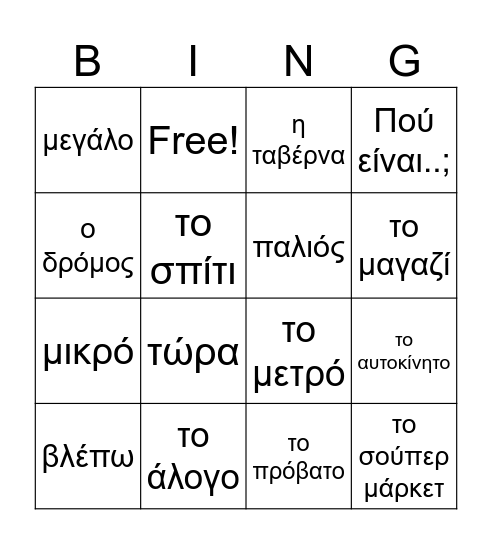 | B | I | N | G |
|---|---|---|---|
| μεγάλο | Free! | η ταβέρνα | Πού είναι..; |
| ο δρόμος | το σπίτι | παλιός | το μαγαζί |
| μικρό | τώρα | το μετρό | το αυτοκίνητο |
| βλέπω | το άλογο | το πρόβατο | το σούπερ μάρκετ |